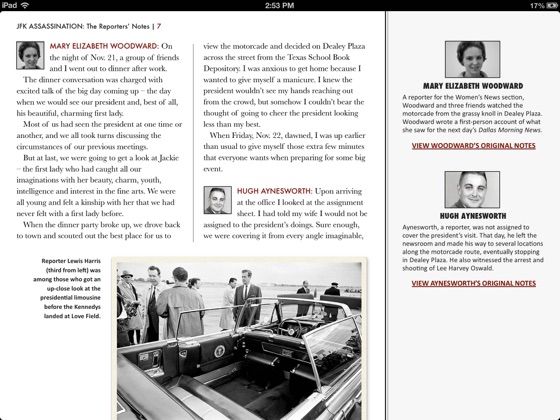 iPad 2:53 PM 17%

JFK ASSASSINATION: The Reporters' Notes | 7

MARY ELIZABETH WOODWARD: On the night of Nov. 21, a group of friends and I went out to dinner after work.

The dinner conversation was charged with excited talk of the big day coming up – the day when we would see our president and, best of all, his beautiful, charming first lady.

Most of us had seen the president at one time or another, and we all took turns discussing the circumstances of our previous meetings.

But at last, we were going to get a look at Jackie – the first lady who had caught all our imaginations with her beauty, charm, youth, intelligence and interest in the fine arts. We were all young and felt a kinship with her that we had never felt with a first lady before.

When the dinner party broke up, we drove back to town and scouted out the best place for us to view the motorcade and decided on Dealey Plaza across the street from the Texas School Book Depository. I was anxious to get home because I wanted to give myself a manicure. I knew the president wouldn't see my hands reaching out from the crowd, but somehow I couldn't bear the thought of going to cheer the president looking less than my best.

When Friday, Nov. 22, dawned, I was up earlier than usual to give myself those extra few minutes that everyone wants when preparing for some big event.

HUGH AYNESWORTH: Upon arriving at the office I looked at the assignment sheet. I had told my wife I would not be assigned to the president's doings. Sure enough, we were covering it from every angle imaginable,

Reporter Lewis Harris (third from left) was among those who got an up-close look at the presidential limousine before the Kennedys landed at Love Field.

MARY ELIZABETH WOODWARD

A reporter for the Women's News section, Woodward and three friends watched the motorcade from the grassy knoll in Dealey Plaza. Woodward wrote a first-person account of what she saw for the next day's Dallas Morning News.

VIEW WOODWARD'S ORIGINAL NOTES

HUGH AYNESWORTH

Aynesworth, a reporter, was not assigned to cover the president's visit. That day, he left the newsroom and made his way to several locations along the motorcade route, eventually stopping in Dealey Plaza. He also witnessed the arrest and shooting of Lee Harvey Oswald.

VIEW AYNESWORTH'S ORIGINAL NOTES